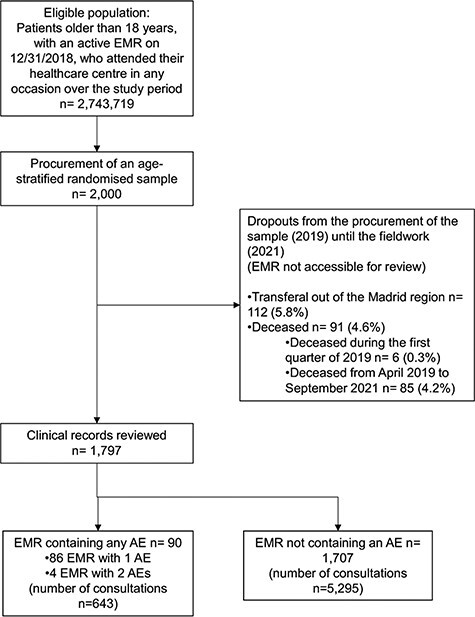 Eligible population:
Patients older than 18 years, with an active EMR on 12/31/2018, who attended their healthcare centre in any occasion over the study period
n= 2,743,719

Procurement of an age-stratified randomised sample
n= 2,000

Dropouts from the procurement of the sample (2019) until the fieldwork (2021)
(EMR not accessible for review)

•Transferal out of the Madrid region n= 112 (5.8%)
•Deceased n= 91 (4.6%)
•Deceased during the first quarter of 2019 n= 6 (0.3%)
•Deceased from April 2019 to September 2021 n= 85 (4.2%)

Clinical records reviewed
n= 1,797

EMR containing any AE n= 90
•86 EMR with 1 AE
•4 EMR with 2 AEs
(number of consultations n=643)

EMR not containing an AE n= 1,707
(number of consultations n=5,295)